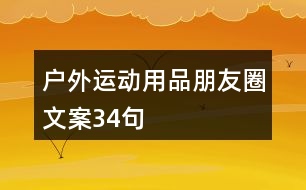 户外运动用品朋友圈文案34句